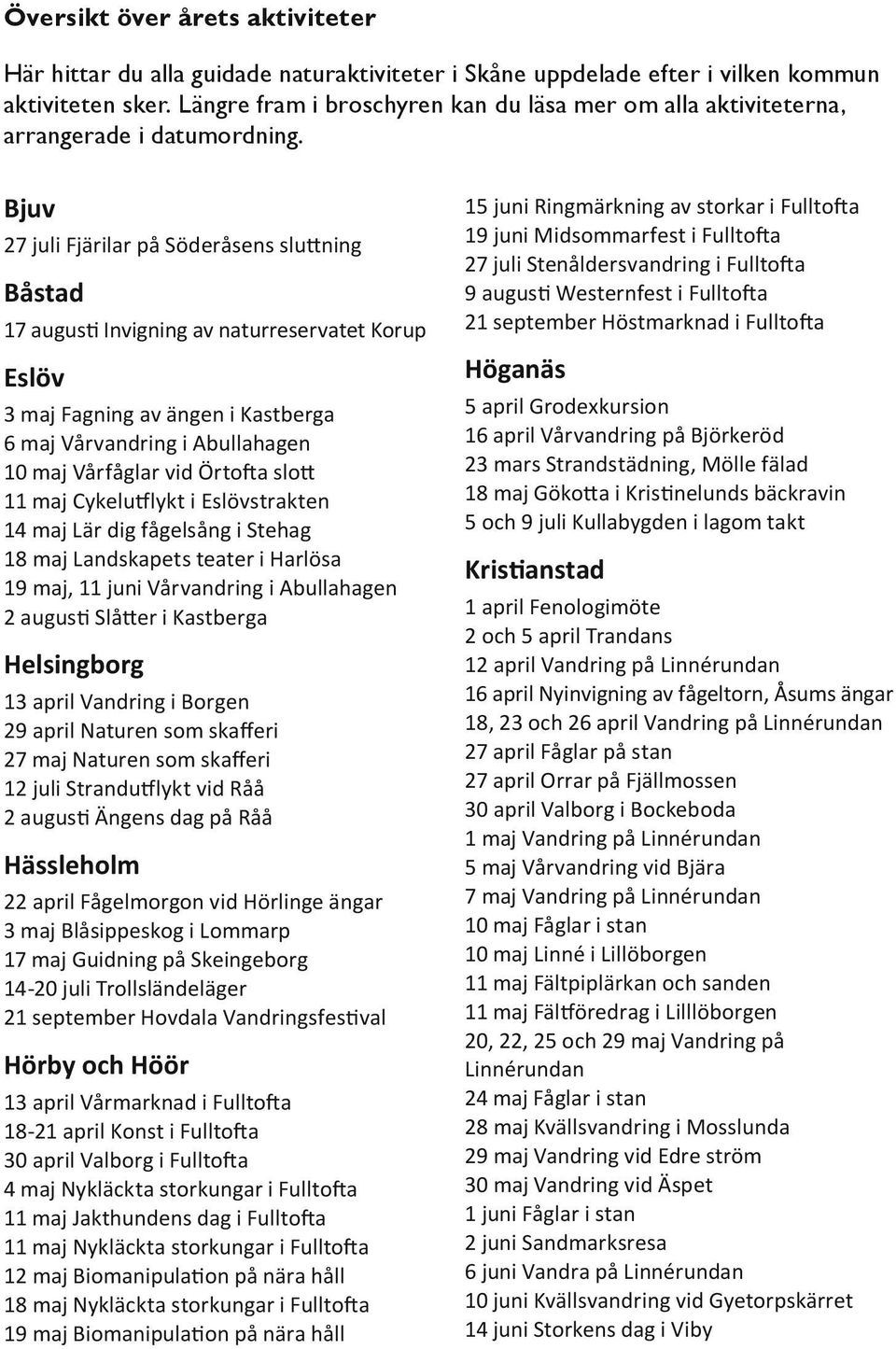 Översikt över årets aktiviteter

Här hittar du alla guidade naturaktiviteter i Skåne uppdelade efter i vilken kommun aktiviteten sker. Längre fram i broschyren kan du läsa mer om alla aktiviteterna, arrangerade i datumordning.

Bjuv

27 juli Fjärilar på Söderåsens sluttning

Båstad

17 augusti Invigning av naturreservatet Korup

Eslöv

3 maj Fagning av ängen i Kastberga
6 maj Vårvandring i Abullahagen
10 maj Vårfåglar vid Örtofta slott
11 maj Cykelutflykt i Eslövstrakten
14 maj Lär dig fågelsång i Stehag
18 maj Landskapets teater i Harlösa
19 maj, 11 juni Vårvandring i Abullahagen
2 augusti Slåtter i Kastberga

Helsingborg

13 april Vandring i Borgen
29 april Naturen som skafferi
27 maj Naturen som skafferi
12 juli Strandutflykt vid Råå
2 augusti Ängens dag på Råå

Hässleholm

22 april Fågelmorgon vid Hörlinge ängar
3 maj Blåsippeskog i Lommarp
17 maj Guidning på Skeingeborg
14-20 juli Trollsländeläger
21 september Hovdala Vandringsfestival

Hörby och Höör

13 april Vårmarknad i Fulltofta
18-21 april Konst i Fulltofta
30 april Valborg i Fulltofta
4 maj Nykläckta storkungar i Fulltofta
11 maj Jakthundens dag i Fulltofta
11 maj Nykläckta storkungar i Fulltofta
12 maj Biomanipulation på nära håll
18 maj Nykläckta storkungar i Fulltofta
19 maj Biomanipulation på nära håll

15 juni Ringmärkning av storkar i Fulltofta
19 juni Midsommarfest i Fulltofta
27 juli Stenåldersvandring i Fulltofta
9 augusti Westernfest i Fulltofta
21 september Höstmarknad i Fulltofta

Höganäs

5 april Grodexkursion
16 april Vårvandring på Björkeröd
23 mars Strandstädning, Mölle fälad
18 maj Gökotta i Kristinelunds bäckravin
5 och 9 juli Kullabygden i lagom takt

Kristianstad

1 april Fenologimöte
2 och 5 april Trandans
12 april Vandring på Linnérundan
16 april Nyinvigning av fågeltorn, Åsums ängar
18, 23 och 26 april Vandring på Linnérundan
27 april Fåglar på stan
27 april Orrar på Fjällmossen
30 april Valborg i Bockeboda
1 maj Vandring på Linnérundan
5 maj Vårvandring vid Bjära
7 maj Vandring på Linnérundan
10 maj Fåglar i stan
10 maj Linné i Lillöborgen
11 maj Fältpiplärkan och sanden
11 maj Fältföredrag i Lilllöborgen
20, 22, 25 och 29 maj Vandring på Linnérundan
24 maj Fåglar i stan
28 maj Kvällsvandring i Mosslunda
29 maj Vandring vid Edre ström
30 maj Vandring vid Äspet
1 juni Fåglar i stan
2 juni Sandmarksresa
6 juni Vandra på Linnérundan
10 juni Kvällsvandring vid Gyetorpskärret
14 juni Storkens dag i Viby